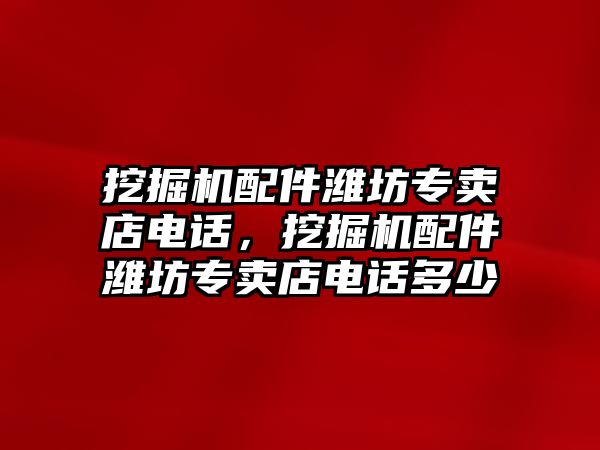 挖掘机配件潍坊专卖店电话，挖掘机配件潍坊专卖店电话多少